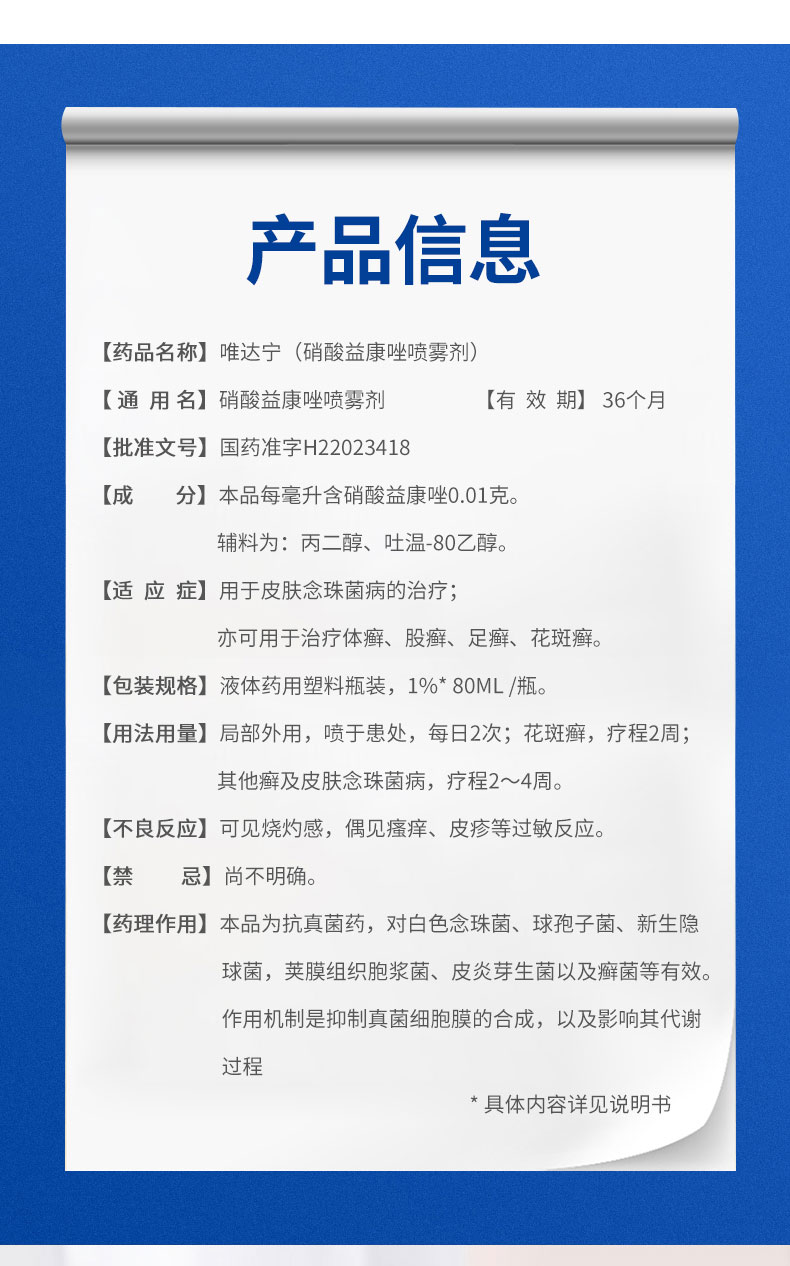 产品信息

【药品名称】唯达宁（硝酸益康唑喷雾剂）

【通 用 名】硝酸益康唑喷雾剂 【有 效 期】36个月

【批准文号】国药准字H22023418

【成 分】本品每毫升含硝酸益康唑0.01克。
辅料为：丙二醇、吐温-80乙醇。

【适 应 症】用于皮肤念珠菌病的治疗；
亦可用于治疗体癣、股癣、足癣、花斑癣。

【包装规格】液体药用塑料瓶装，1%* 80ML /瓶。

【用法用量】局部外用，喷于患处，每日2次；花斑癣，疗程2周；
其他癣及皮肤念珠菌病，疗程2～4周。

【不良反应】可见烧灼感，偶见瘙痒、皮疹等过敏反应。

【禁 忌】尚不明确。

【药理作用】本品为抗真菌药，对白色念珠菌、球孢子菌、新生隐球菌，荚膜组织胞浆菌、皮炎芽生菌以及癣菌等有效。作用机制是抑制真菌细胞膜的合成，以及影响其代谢过程

* 具体内容详见说明书